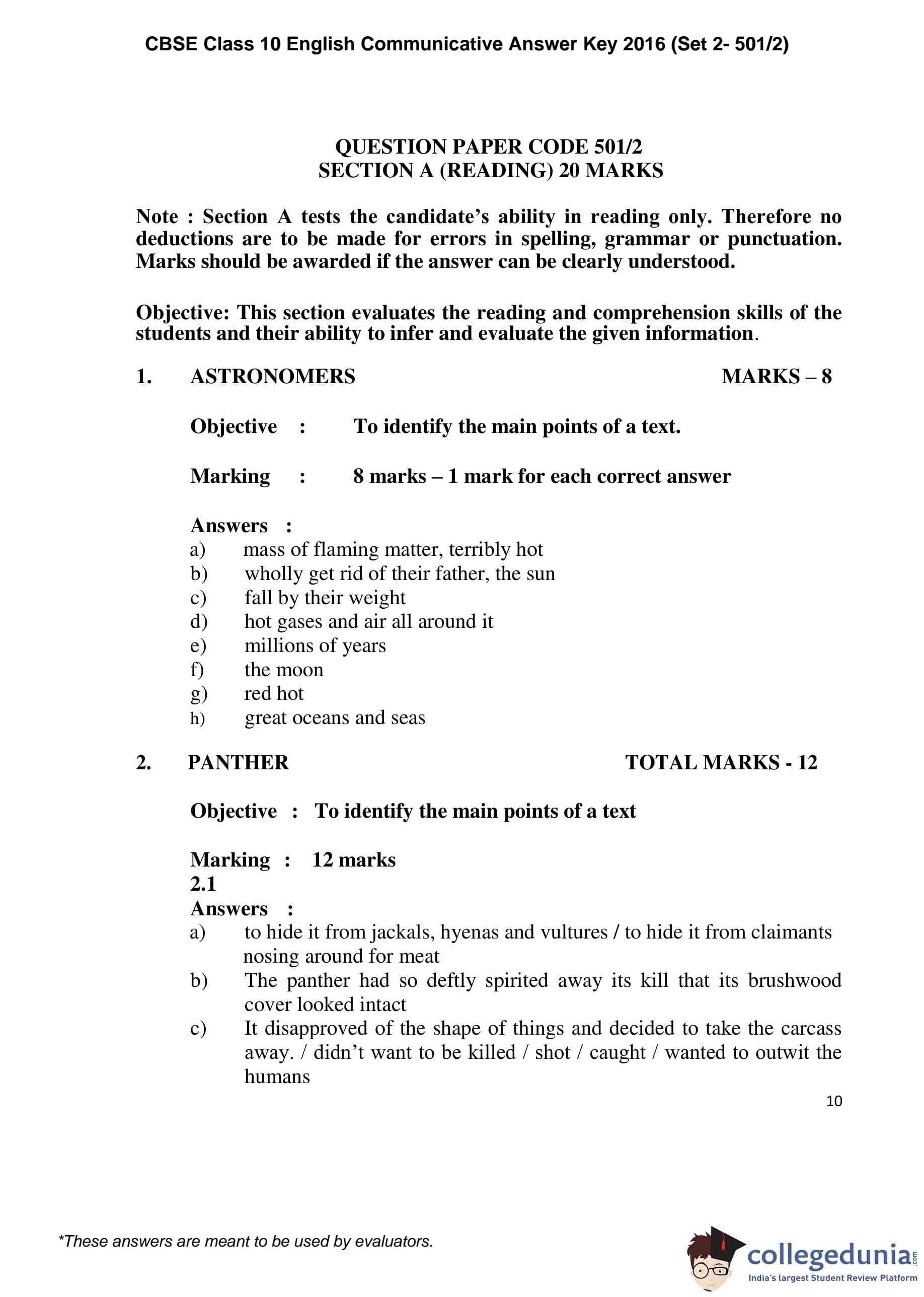 CBSE Class 10 English Communicative Answer Key 2016 (Set 2- 501/2)

QUESTION PAPER CODE 501/2
SECTION A (READING) 20 MARKS

Note : Section A tests the candidate's ability in reading only. Therefore no deductions are to be made for errors in spelling, grammar or punctuation. Marks should be awarded if the answer can be clearly understood.

Objective: This section evaluates the reading and comprehension skills of the students and their ability to infer and evaluate the given information.

1. ASTRONOMERS MARKS – 8

Objective : To identify the main points of a text.

Marking : 8 marks – 1 mark for each correct answer

Answers :
a) mass of flaming matter, terribly hot
b) wholly get rid of their father, the sun
c) fall by their weight
d) hot gases and air all around it
e) millions of years
f) the moon
g) red hot
h) great oceans and seas

2. PANTHER TOTAL MARKS - 12

Objective : To identify the main points of a text

Marking : 12 marks
2.1
Answers :
a) to hide it from jackals, hyenas and vultures / to hide it from claimants nosing around for meat
b) The panther had so deftly spirited away its kill that its brushwood cover looked intact
c) It disapproved of the shape of things and decided to take the carcass away. / didn't want to be killed / shot / caught / wanted to outwit the humans

10

*These answers are meant to be used by evaluators.

collegedunia.com
India's largest Student Review Platform